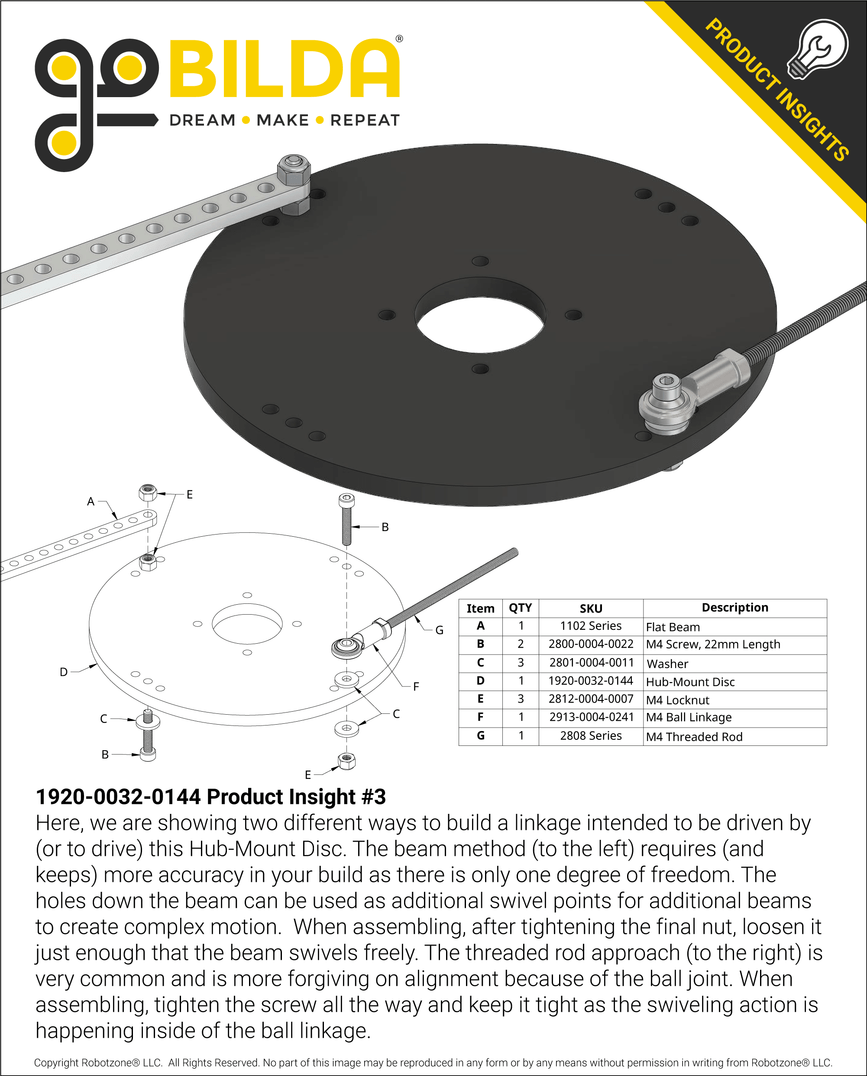 goBILDA®
DREAM • MAKE • REPEAT

PRODUCT INSIGHTS

A
E
B
G
D
F
C
C
B
E

| Item | QTY | SKU | Description |
|---|---|---|---|
| A | 1 | 1102 Series | Flat Beam |
| B | 2 | 2800-0004-0022 | M4 Screw, 22mm Length |
| C | 3 | 2801-0004-0011 | Washer |
| D | 1 | 1920-0032-0144 | Hub-Mount Disc |
| E | 3 | 2812-0004-0007 | M4 Locknut |
| F | 1 | 2913-0004-0241 | M4 Ball Linkage |
| G | 1 | 2808 Series | M4 Threaded Rod |

1920-0032-0144 Product Insight #3
Here, we are showing two different ways to build a linkage intended to be driven by (or to drive) this Hub-Mount Disc. The beam method (to the left) requires (and keeps) more accuracy in your build as there is only one degree of freedom. The holes down the beam can be used as additional swivel points for additional beams to create complex motion. When assembling, after tightening the final nut, loosen it just enough that the beam swivels freely. The threaded rod approach (to the right) is very common and is more forgiving on alignment because of the ball joint. When assembling, tighten the screw all the way and keep it tight as the swiveling action is happening inside of the ball linkage.

Copyright Robotzone® LLC. All Rights Reserved. No part of this image may be reproduced in any form or by any means without permission in writing from Robotzone® LLC.